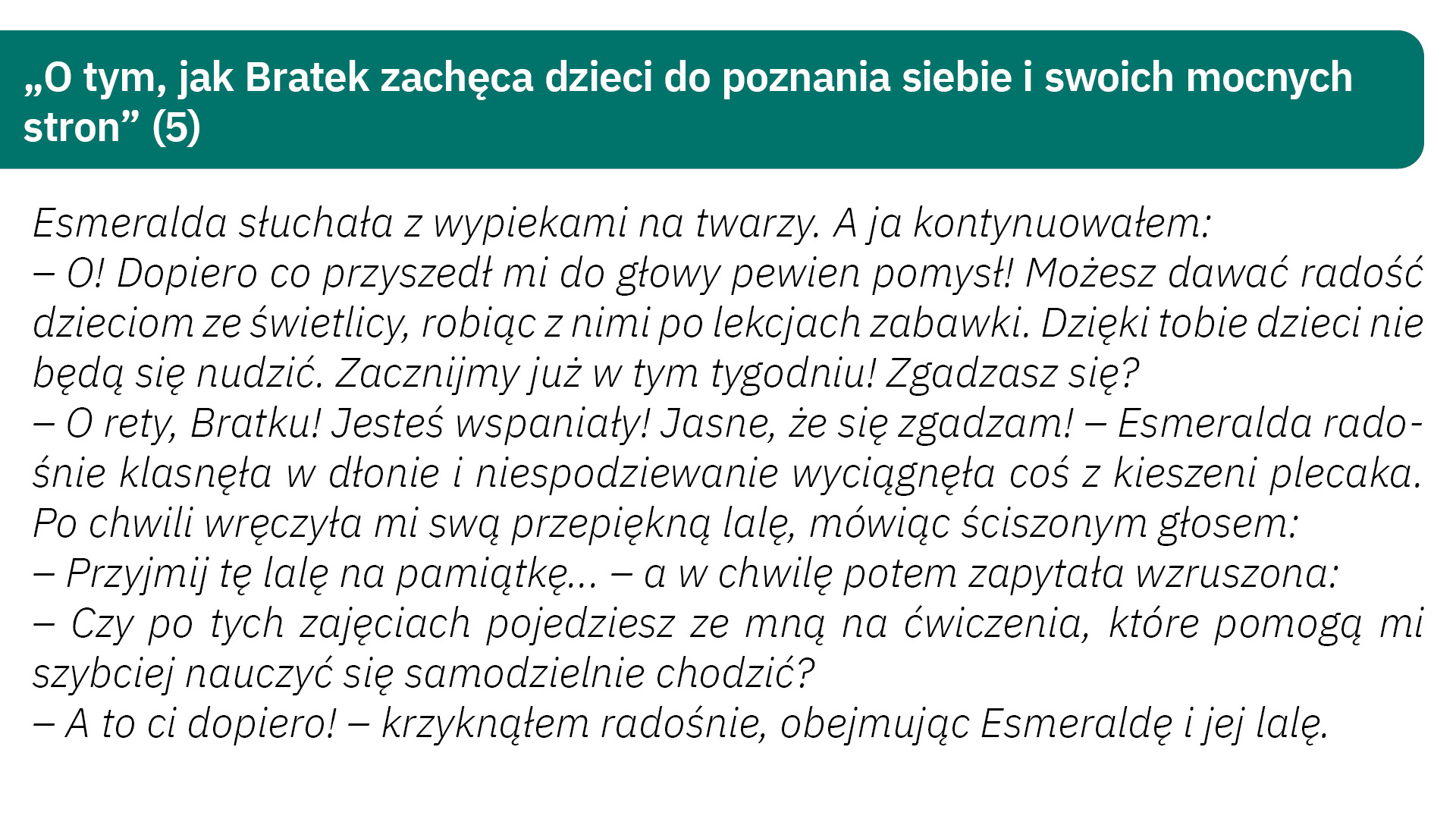 „O tym, jak Bratek zachęca dzieci do poznania siebie i swoich mocnych stron" (5)

Esmeralda słuchała z wypiekami na twarzy. A ja kontynuowałem:

– O! Dopiero co przyszedł mi do głowy pewien pomysł! Możesz dawać radość dzieciom ze świetlicy, robiąc z nimi po lekcjach zabawki. Dzięki tobie dzieci nie będą się nudzić. Zacznijmy już w tym tygodniu! Zgadzasz się?

– O rety, Bratku! Jesteś wspaniały! Jasne, że się zgadzam! – Esmeralda radośnie klasnęła w dłonie i niespodziewanie wyciągnęła coś z kieszeni plecaka. Po chwili wręczyła mi swą przepiękną lalę, mówiąc ściszonym głosem:

– Przyjmij tę lalę na pamiątkę... – a w chwilę potem zapytała wzruszona:

– Czy po tych zajęciach pojedziesz ze mną na ćwiczenia, które pomogą mi szybciej nauczyć się samodzielnie chodzić?

– A to ci dopiero! – krzyknąłem radośnie, obejmując Esmeraldę i jej lalę.